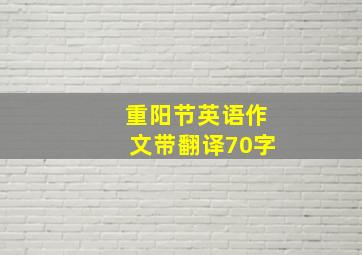 重阳节英语作文带翻译70字